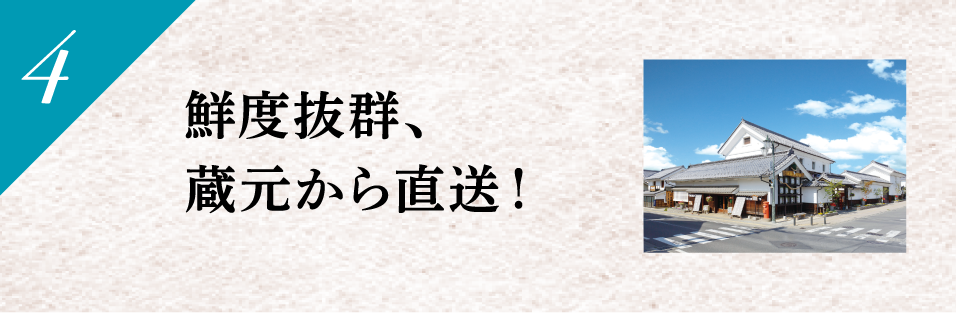 4

鮮度抜群、
蔵元から直送！